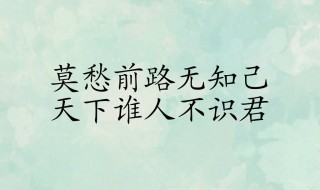 莫愁前路无知己
天下谁人不识君